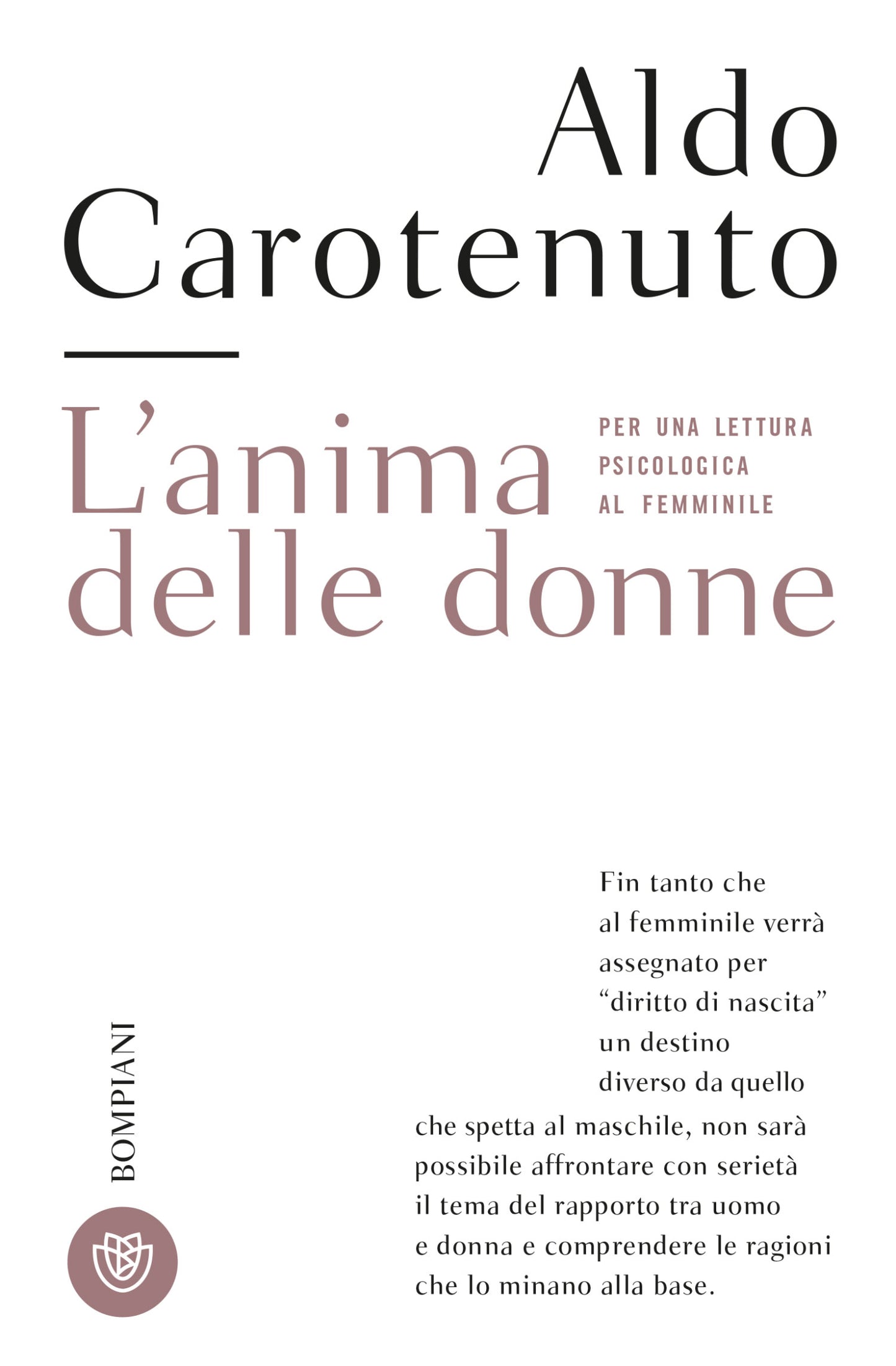 Aldo Carotenuto

L'anima delle donne

PER UNA LETTURA PSICOLOGICA AL FEMMINILE

Fin tanto che al femminile verrà assegnato per "diritto di nascita" un destino diverso da quello che spetta al maschile, non sarà possibile affrontare con serietà il tema del rapporto tra uomo e donna e comprendere le ragioni che lo minano alla base.

BOMPIANI